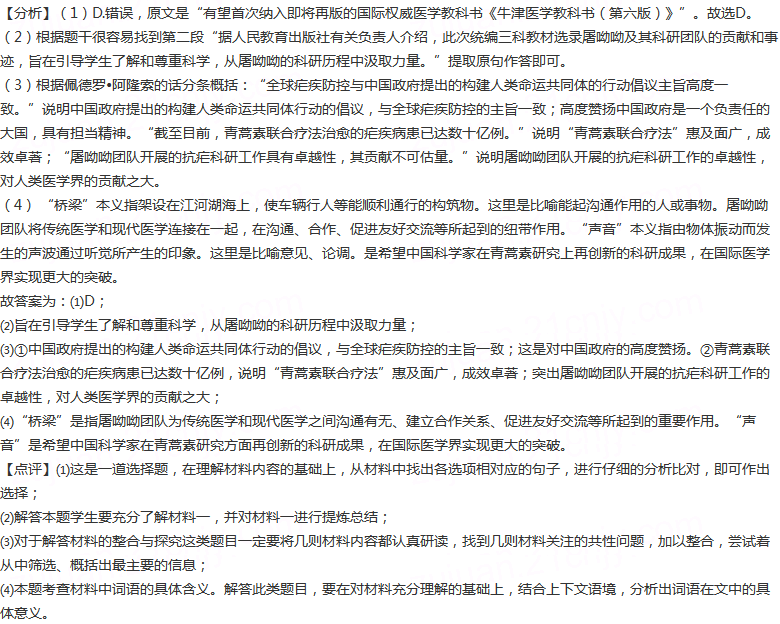 【分析】（1）D.错误，原文是“有望首次纳入即将再版的国际权威医学教科书《牛津医学教科书（第六版）》”。故选D。
（2）根据题干很容易找到第二段“据人民教育出版社有关负责人介绍，此次统编三科教材选录屠呦呦及其科研团队的贡献和事迹，旨在引导学生了解和尊重科学，从屠呦呦的科研历程中汲取力量。”提取原句作答即可。
（3）根据佩德罗•阿隆索的话分条概括：“全球疟疾防控与中国政府提出的构建人类命运共同体的行动倡议主旨高度一致。”说明中国政府提出的构建人类命运共同体行动的倡议，与全球疟疾防控的主旨一致；高度赞扬中国政府是一个负责任的大国，具有担当精神。“截至目前，青蒿素联合疗法治愈的疟疾病患已达数十亿例。”说明“青蒿素联合疗法”惠及面广，成效卓著；“屠呦呦团队开展的抗疟科研工作具有卓越性，其贡献不可估量。”说明屠呦呦团队开展的抗疟科研工作的卓越性，对人类医学界的贡献之大。
（4）“桥梁”本义指架设在江河湖海上，使车辆行人等能顺利通行的构筑物。这里是比喻能起沟通作用的人或事物。屠呦呦团队将传统医学和现代医学连接在一起，在沟通、合作、促进友好交流等所起到的纽带作用。“声音”本义指由物体振动而发生的声波通过听觉所产生的印象。这里是比喻意见、论调。是希望中国科学家在青蒿素研究上再创新的科研成果，在国际医学界实现更大的突破。
故答案为：(1)D；
(2)旨在引导学生了解和尊重科学，从屠呦呦的科研历程中汲取力量；
(3)①中国政府提出的构建人类命运共同体行动的倡议，与全球疟疾防控的主旨一致；这是对中国政府的高度赞扬。②青蒿素联合疗法治愈的疟疾病患已达数十亿例，说明“青蒿素联合疗法”惠及面广，成效卓著；突出屠呦呦团队开展的抗疟科研工作的卓越性，对人类医学界的贡献之大；
(4)“桥梁”是指屠呦呦团队为传统医学和现代医学之间沟通有无、建立合作关系、促进友好交流等所起到的重要作用。“声音”是希望中国科学家在青蒿素研究方面再创新的科研成果，在国际医学界实现更大的突破。
【点评】(1)这是一道选择题，在理解材料内容的基础上，从材料中找出各选项相对应的句子，进行仔细的分析比对，即可作出选择；
(2)解答本题学生要充分了解材料一，并对材料一进行提炼总结；
(3)对于解答材料的整合与探究这类题目一定要将几则材料内容都认真研读，找到几则材料关注的共性问题，加以整合，尝试着从中筛选、概括出最主要的信息；
(4)本题考查材料中词语的具体含义。解答此类题目，要在对材料充分理解的基础上，结合上下文语境，分析出词语在文中的具体意义。